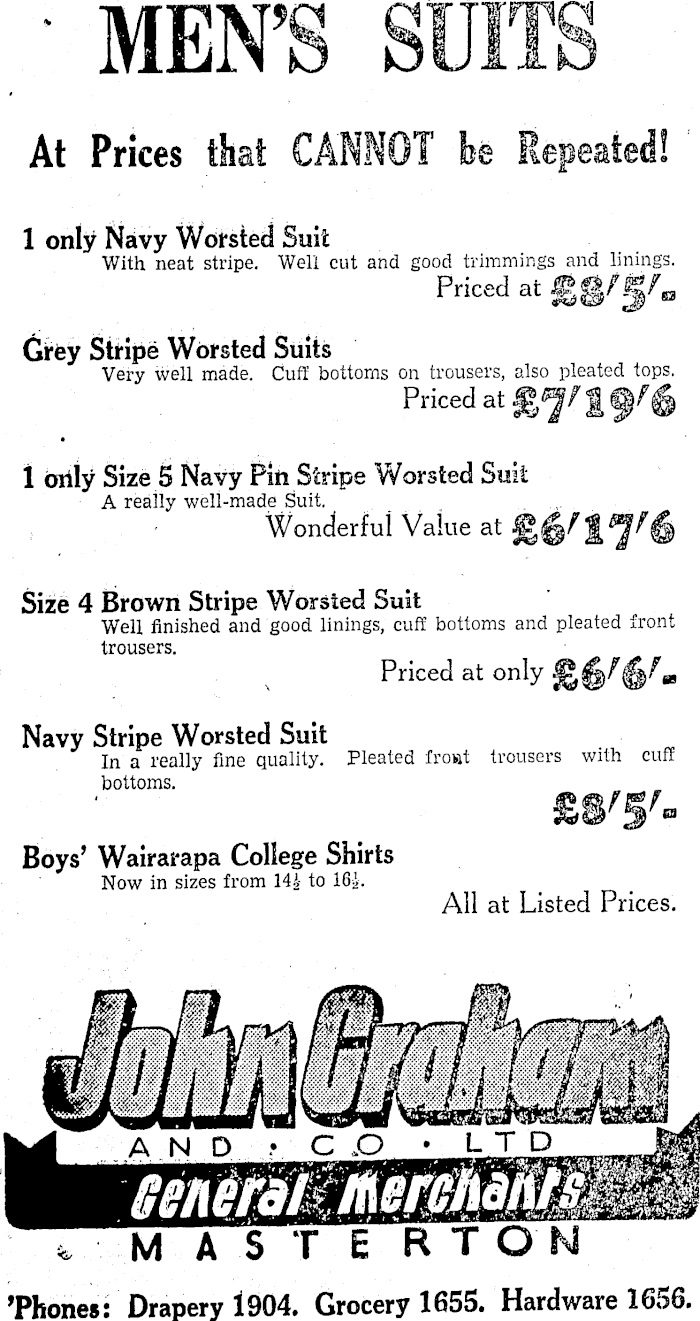 MEN'S SUITS

At Prices that CANNOT be Repeated!

1 only Navy Worsted Suit
With neat stripe. Well cut and good trimmings and linings.
Priced at £8/5/-

Grey Stripe Worsted Suits
Very well made. Cuff bottoms on trousers, also pleated tops.
Priced at £7/19/6

1 only Size 5 Navy Pin Stripe Worsted Suit
A really well-made Suit.
Wonderful Value at £6/17/6

Size 4 Brown Stripe Worsted Suit
Well finished and good linings, cuff bottoms and pleated front trousers.
Priced at only £6/6/-

Navy Stripe Worsted Suit
In a really fine quality. Pleated front trousers with cuff bottoms.
£8/5/-

Boys' Wairarapa College Shirts
Now in sizes from $14\frac{1}{2}$ to $16\frac{1}{2}$.
All at Listed Prices.

John Graham
AND · CO · LTD
General Merchants
MASTERTON

'Phones: Drapery 1904. Grocery 1655. Hardware 1656.